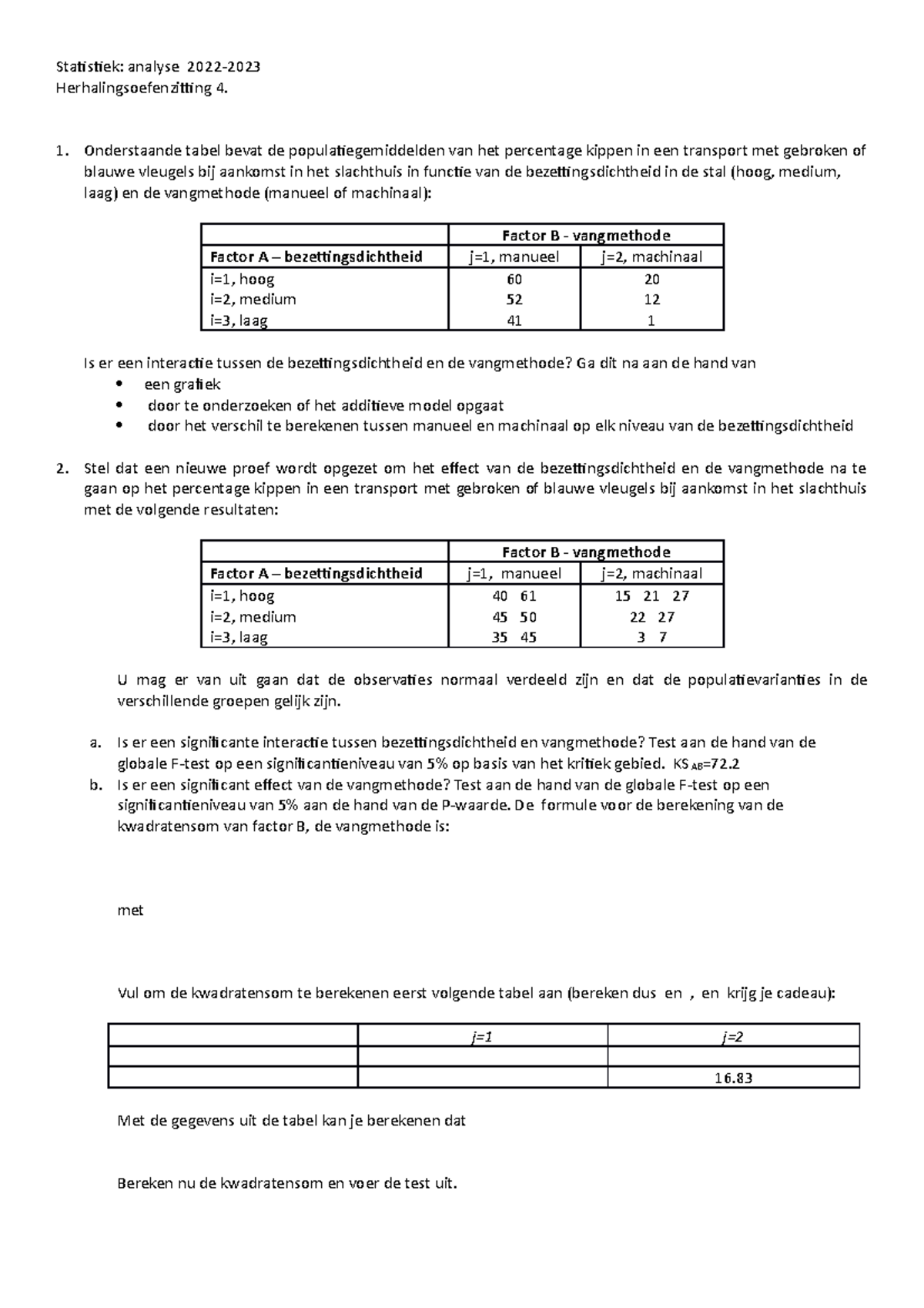 Statistiek: analyse 2022-2023
Herhalingsoefenzitting 4.

1. Onderstaande tabel bevat de populatiegemiddelden van het percentage kippen in een transport met gebroken of blauwe vleugels bij aankomst in het slachthuis in functie van de bezettingsdichtheid in de stal (hoog, medium, laag) en de vangmethode (manueel of machinaal):

| | Factor B - vangmethode | |
|---|---|---|
| Factor A – bezettingsdichtheid | j=1, manueel | j=2, machinaal |
| i=1, hoog | 60 | 20 |
| i=2, medium | 52 | 12 |
| i=3, laag | 41 | 1 |

Is er een interactie tussen de bezettingsdichtheid en de vangmethode? Ga dit na aan de hand van
• een grafiek
• door te onderzoeken of het additieve model opgaat
• door het verschil te berekenen tussen manueel en machinaal op elk niveau van de bezettingsdichtheid

2. Stel dat een nieuwe proef wordt opgezet om het effect van de bezettingsdichtheid en de vangmethode na te gaan op het percentage kippen in een transport met gebroken of blauwe vleugels bij aankomst in het slachthuis met de volgende resultaten:

| | Factor B - vangmethode | |
|---|---|---|
| Factor A – bezettingsdichtheid | j=1, manueel | j=2, machinaal |
| i=1, hoog | 40 61 | 15 21 27 |
| i=2, medium | 45 50 | 22 27 |
| i=3, laag | 35 45 | 3 7 |

U mag er van uit gaan dat de observaties normaal verdeeld zijn en dat de populatievarianties in de verschillende groepen gelijk zijn.

a. Is er een significante interactie tussen bezettingsdichtheid en vangmethode? Test aan de hand van de globale F-test op een significantieniveau van 5% op basis van het kritiek gebied. $KS_{AB}$=72.2
b. Is er een significant effect van de vangmethode? Test aan de hand van de globale F-test op een significantieniveau van 5% aan de hand van de P-waarde. De formule voor de berekening van de kwadratensom van factor B, de vangmethode is:

met

Vul om de kwadratensom te berekenen eerst volgende tabel aan (bereken dus en , en krijg je cadeau):

| | j=1 | j=2 |
|---|---|---|
| | | |
| | | 16.83 |

Met de gegevens uit de tabel kan je berekenen dat

Bereken nu de kwadratensom en voer de test uit.